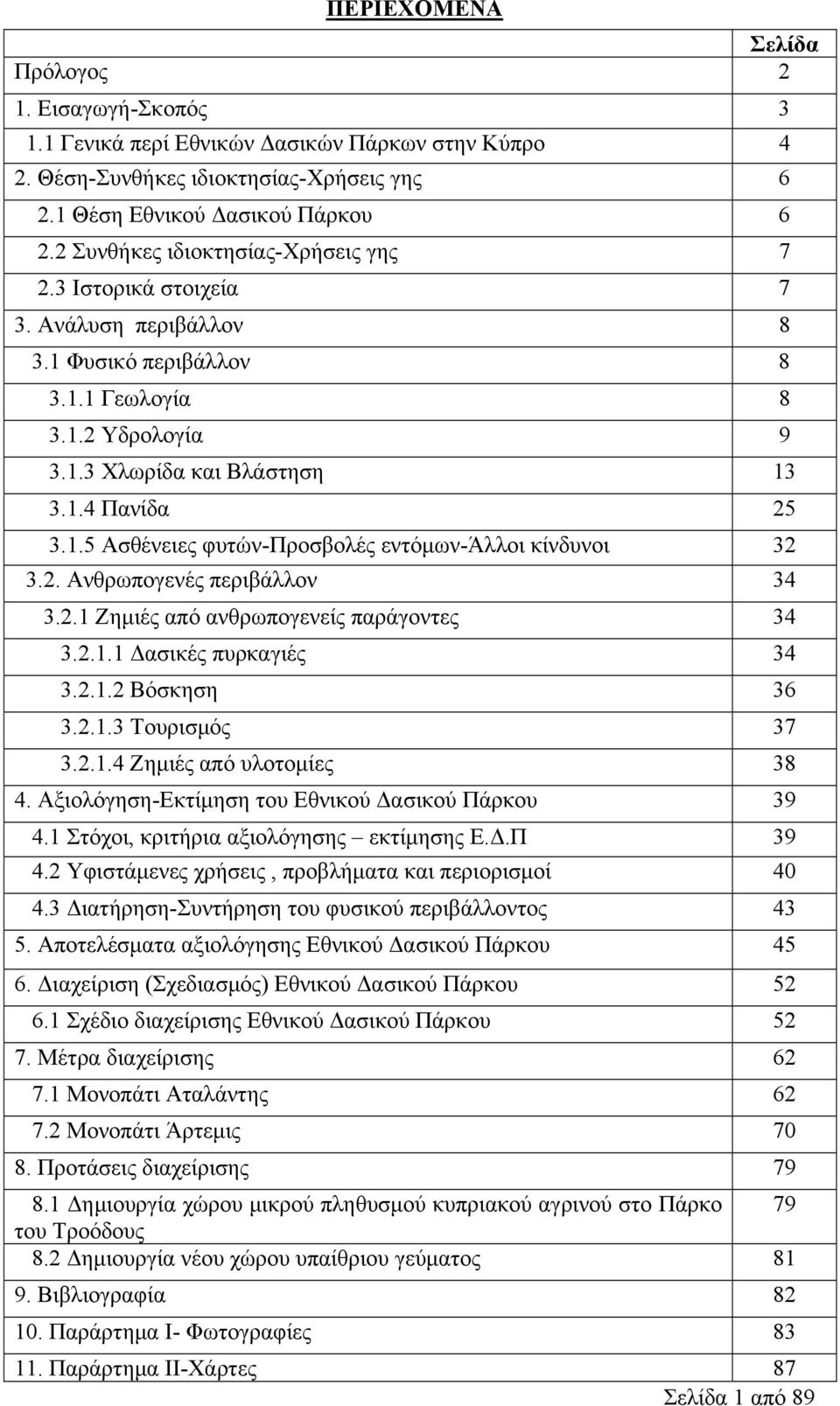 ΠΕΡΙΕΧΟΜΕΝΑ

| | Σελίδα |
|---|---|
| Πρόλογος | 2 |
| 1. Εισαγωγή-Σκοπός | 3 |
| 1.1 Γενικά περί Εθνικών Δασικών Πάρκων στην Κύπρο | 4 |
| 2. Θέση-Συνθήκες ιδιοκτησίας-Χρήσεις γης | 6 |
| 2.1 Θέση Εθνικού Δασικού Πάρκου | 6 |
| 2.2 Συνθήκες ιδιοκτησίας-Χρήσεις γης | 7 |
| 2.3 Ιστορικά στοιχεία | 7 |
| 3. Ανάλυση περιβάλλον | 8 |
| 3.1 Φυσικό περιβάλλον | 8 |
| 3.1.1 Γεωλογία | 8 |
| 3.1.2 Υδρολογία | 9 |
| 3.1.3 Χλωρίδα και Βλάστηση | 13 |
| 3.1.4 Πανίδα | 25 |
| 3.1.5 Ασθένειες φυτών-Προσβολές εντόμων-Άλλοι κίνδυνοι | 32 |
| 3.2. Ανθρωπογενές περιβάλλον | 34 |
| 3.2.1 Ζημιές από ανθρωπογενείς παράγοντες | 34 |
| 3.2.1.1 Δασικές πυρκαγιές | 34 |
| 3.2.1.2 Βόσκηση | 36 |
| 3.2.1.3 Τουρισμός | 37 |
| 3.2.1.4 Ζημιές από υλοτομίες | 38 |
| 4. Αξιολόγηση-Εκτίμηση του Εθνικού Δασικού Πάρκου | 39 |
| 4.1 Στόχοι, κριτήρια αξιολόγησης – εκτίμησης Ε.Δ.Π | 39 |
| 4.2 Υφιστάμενες χρήσεις , προβλήματα και περιορισμοί | 40 |
| 4.3 Διατήρηση-Συντήρηση του φυσικού περιβάλλοντος | 43 |
| 5. Αποτελέσματα αξιολόγησης Εθνικού Δασικού Πάρκου | 45 |
| 6. Διαχείριση (Σχεδιασμός) Εθνικού Δασικού Πάρκου | 52 |
| 6.1 Σχέδιο διαχείρισης Εθνικού Δασικού Πάρκου | 52 |
| 7. Μέτρα διαχείρισης | 62 |
| 7.1 Μονοπάτι Αταλάντης | 62 |
| 7.2 Μονοπάτι Άρτεμις | 70 |
| 8. Προτάσεις διαχείρισης | 79 |
| 8.1 Δημιουργία χώρου μικρού πληθυσμού κυπριακού αγρινού στο Πάρκο του Τροόδους | 79 |
| 8.2 Δημιουργία νέου χώρου υπαίθριου γεύματος | 81 |
| 9. Βιβλιογραφία | 82 |
| 10. Παράρτημα Ι- Φωτογραφίες | 83 |
| 11. Παράρτημα ΙΙ-Χάρτες | 87 |

Σελίδα 1 από 89